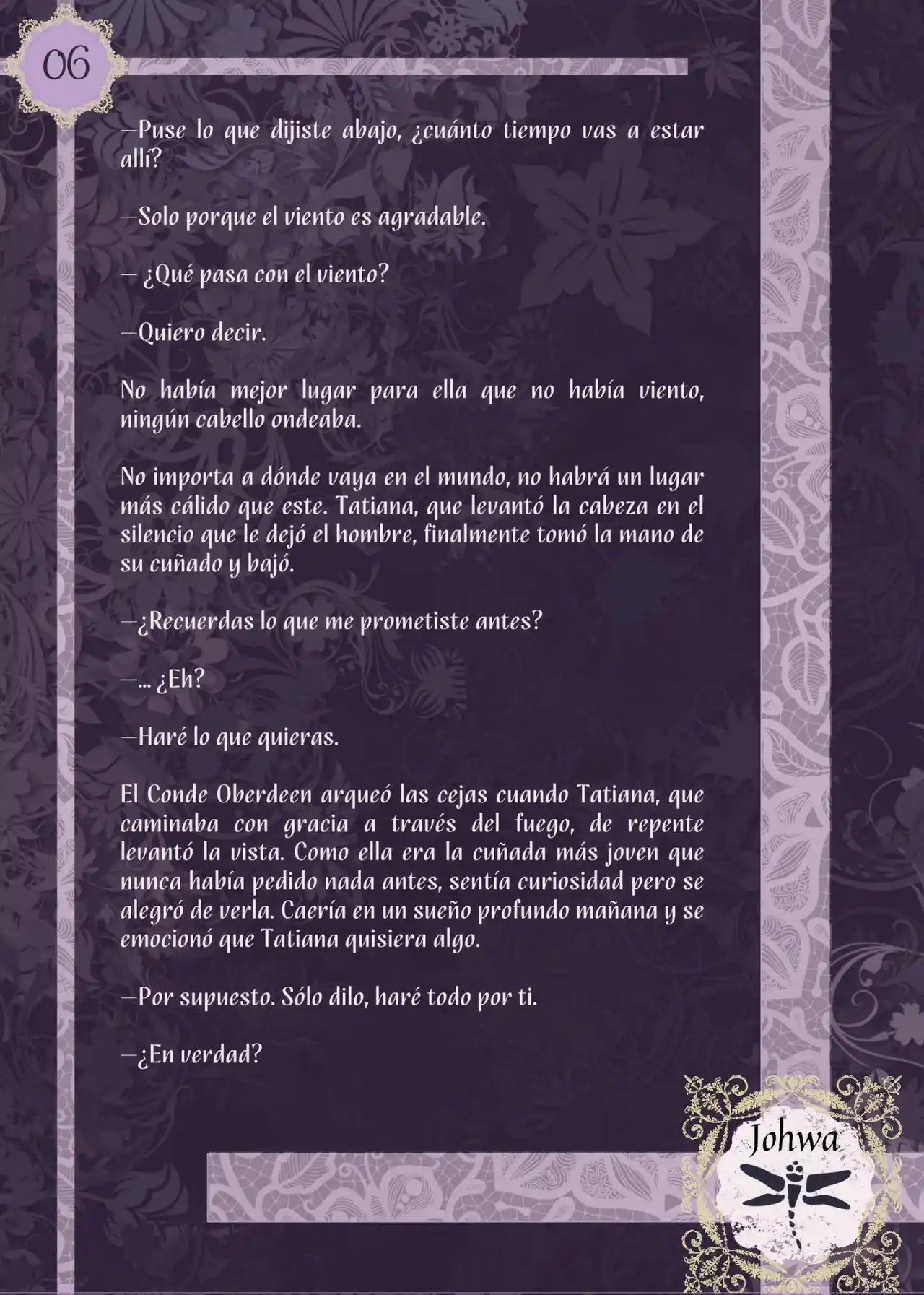 06

—Puse lo que dijiste abajo, ¿cuánto tiempo vas a estar allí?

—Solo porque el viento es agradable.

— ¿Qué pasa con el viento?

—Quiero decir.

No había mejor lugar para ella que no había viento, ningún cabello ondeaba.

No importa a dónde vaya en el mundo, no habrá un lugar más cálido que este. Tatiana, que levantó la cabeza en el silencio que le dejó el hombre, finalmente tomó la mano de su cuñado y bajó.

—¿Recuerdas lo que me prometiste antes?

—... ¿Eh?

—Haré lo que quieras.

El Conde Oberdeen arqueó las cejas cuando Tatiana, que caminaba con gracia a través del fuego, de repente levantó la vista. Como ella era la cuñada más joven que nunca había pedido nada antes, sentía curiosidad pero se alegró de verla. Caería en un sueño profundo mañana y se emocionó que Tatiana quisiera algo.

—Por supuesto. Sólo dilo, haré todo por ti.

—¿En verdad?

Johwa